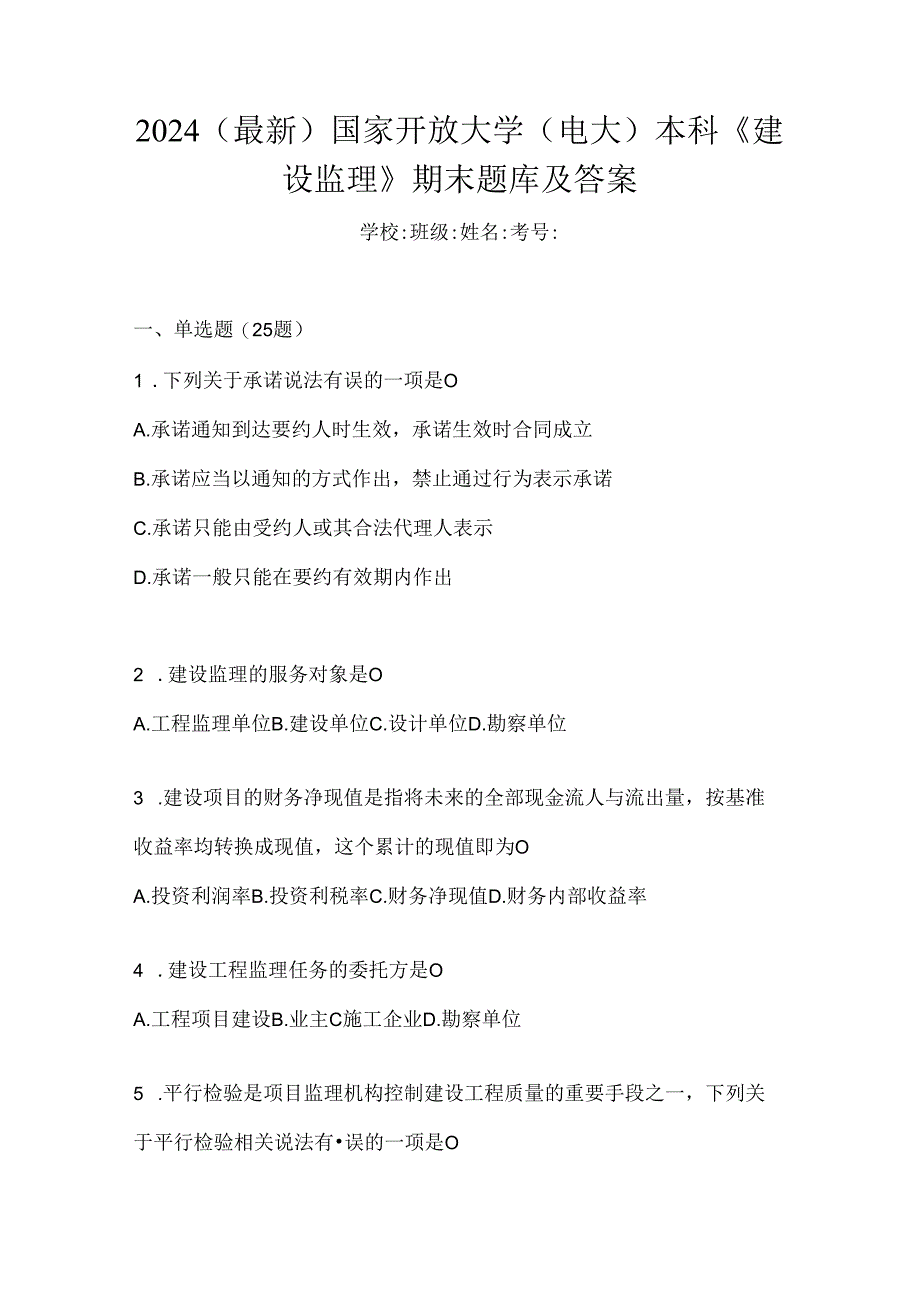 2024（最新）国家开放大学（电大）本科《建设监理》期末题库及答案

学校:班级:姓名:考号:

一、单选题（25题）

1．下列关于承诺说法有误的一项是O

A.承诺通知到达要约人时生效，承诺生效时合同成立

B.承诺应当以通知的方式作出，禁止通过行为表示承诺

C.承诺只能由受约人或其合法代理人表示

D.承诺一般只能在要约有效期内作出

2．建设监理的服务对象是O

A.工程监理单位B.建设单位C.设计单位D.勘察单位

3．建设项目的财务净现值是指将未来的全部现金流人与流出量，按基准收益率均转换成现值，这个累计的现值即为O

A.投资利润率B.投资利税率C.财务净现值D.财务内部收益率

4．建设工程监理任务的委托方是O

A.工程项目建设B.业主C施工企业D.勘察单位

5．平行检验是项目监理机构控制建设工程质量的重要手段之一，下列关于平行检验相关说法有•误的一项是O